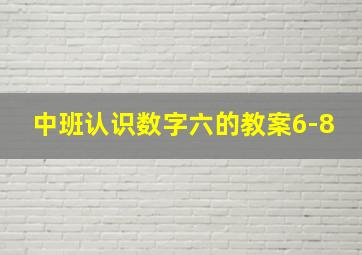 中班认识数字六的教案6-8